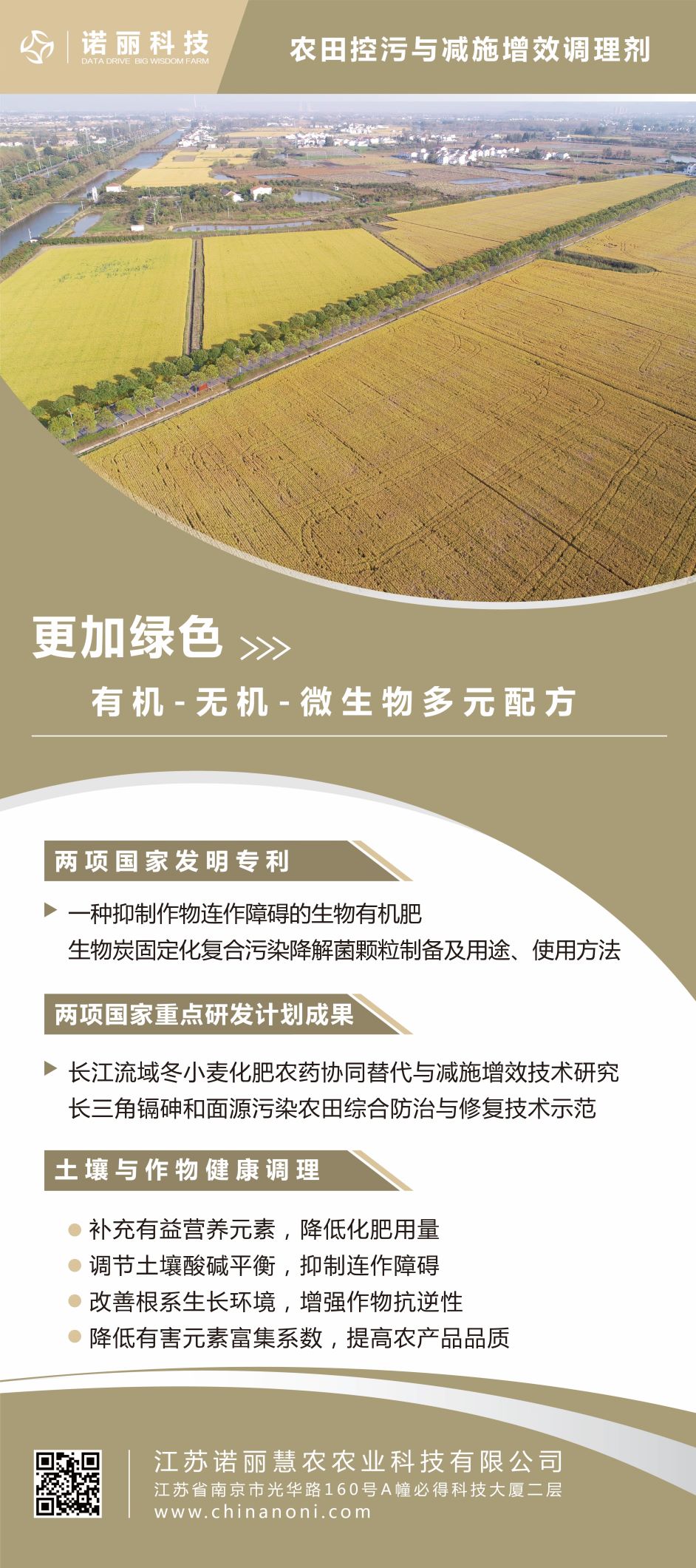 诺丽科技
DATA DRIVE BIG WISDOM FARM

农田控污与减施增效调理剂

更加绿色 >>>

有机-无机-微生物多元配方

两项国家发明专利

一种抑制作物连作障碍的生物有机肥
生物炭固定化复合污染降解菌颗粒制备及用途、使用方法

两项国家重点研发计划成果

长江流域冬小麦化肥农药协同替代与减施增效技术研究
长三角镉砷和面源污染农田综合防治与修复技术示范

土壤与作物健康调理

补充有益营养元素，降低化肥用量
调节土壤酸碱平衡，抑制连作障碍
改善根系生长环境，增强作物抗逆性
降低有害元素富集系数，提高农产品品质

江苏诺丽慧农农业科技有限公司
江苏省南京市光华路160号A幢必得科技大厦二层
www.chinanoni.com